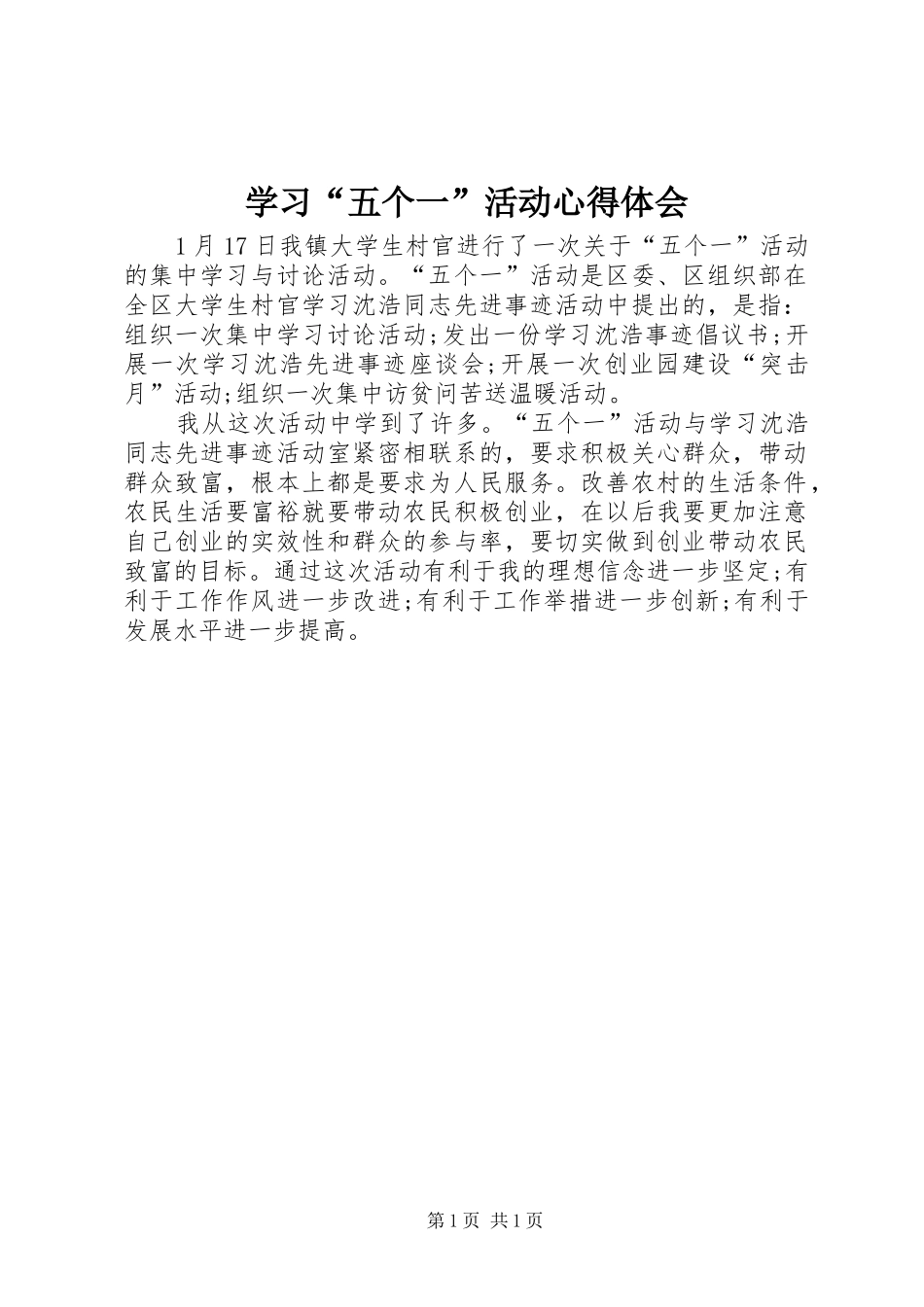 学习“五个一”活动心得体会

1月17日我镇大学生村官进行了一次关于“五个一”活动的集中学习与讨论活动。“五个一”活动是区委、区组织部在全区大学生村官学习沈浩同志先进事迹活动中提出的，是指：组织一次集中学习讨论活动;发出一份学习沈浩事迹倡议书;开展一次学习沈浩先进事迹座谈会;开展一次创业园建设“突击月”活动;组织一次集中访贫问苦送温暖活动。

我从这次活动中学到了许多。“五个一”活动与学习沈浩同志先进事迹活动室紧密相联系的，要求积极关心群众，带动群众致富，根本上都是要求为人民服务。改善农村的生活条件，农民生活要富裕就要带动农民积极创业，在以后我要更加注意自己创业的实效性和群众的参与率，要切实做到创业带动农民致富的目标。通过这次活动有利于我的理想信念进一步坚定;有利于工作作风进一步改进;有利于工作举措进一步创新;有利于发展水平进一步提高。

第1页 共1页